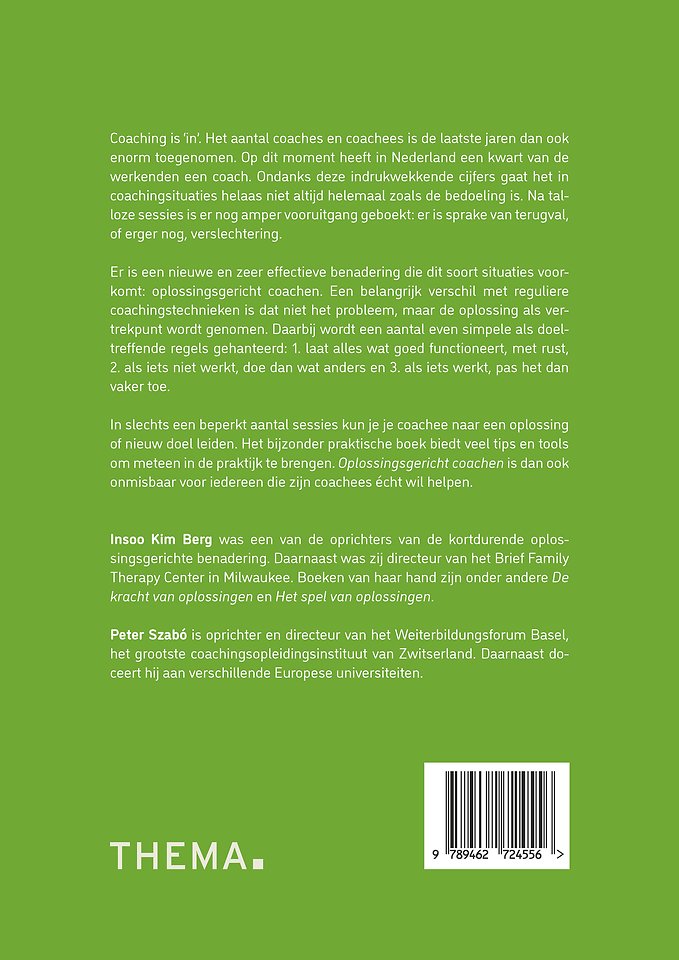 Coaching is 'in'. Het aantal coaches en coachees is de laatste jaren dan ook enorm toegenomen. Op dit moment heeft in Nederland een kwart van de werkenden een coach. Ondanks deze indrukwekkende cijfers gaat het in coachingsituaties helaas niet altijd helemaal zoals de bedoeling is. Na talloze sessies is er nog amper vooruitgang geboekt: er is sprake van terugval, of erger nog, verslechtering.

Er is een nieuwe en zeer effectieve benadering die dit soort situaties voorkomt: oplossingsgericht coachen. Een belangrijk verschil met reguliere coachingstechnieken is dat niet het probleem, maar de oplossing als vertrekpunt wordt genomen. Daarbij wordt een aantal even simpele als doeltreffende regels gehanteerd: 1. laat alles wat goed functioneert, met rust, 2. als iets niet werkt, doe dan wat anders en 3. als iets werkt, pas het dan vaker toe.

In slechts een beperkt aantal sessies kun je je coachee naar een oplossing of nieuw doel leiden. Het bijzonder praktische boek biedt veel tips en tools om meteen in de praktijk te brengen. Oplossingsgericht coachen is dan ook onmisbaar voor iedereen die zijn coachees écht wil helpen.

Insoo Kim Berg was een van de oprichters van de kortdurende oplossingsgerichte benadering. Daarnaast was zij directeur van het Brief Family Therapy Center in Milwaukee. Boeken van haar hand zijn onder andere De kracht van oplossingen en Het spel van oplossingen.

Peter Szabó is oprichter en directeur van het Weiterbildungsforum Basel, het grootste coachingsopleidingsinstituut van Zwitserland. Daarnaast doceert hij aan verschillende Europese universiteiten.

THEMA.

9 789462 724556 >